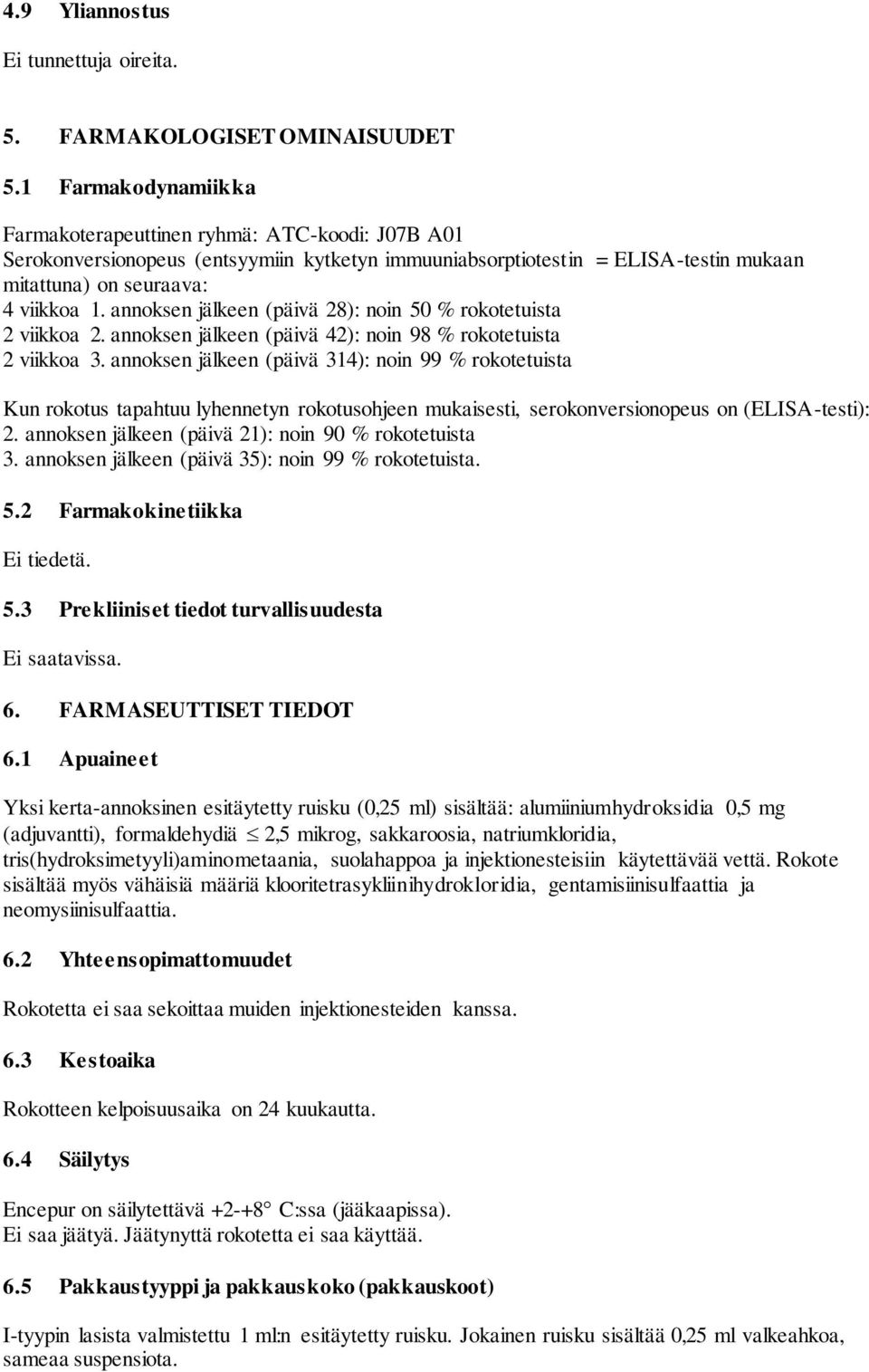 4.9 Yliannostus

Ei tunnettuja oireita.

5. FARMAKOLOGISET OMINAISUUDET

5.1 Farmakodynamiikka

Farmakoterapeuttinen ryhmä: ATC-koodi: J07B A01
Serokonversionopeus (entsyymiin kytketyn immuuniabsorptiotestin = ELISA-testin mukaan mitattuna) on seuraava:
4 viikkoa 1. annoksen jälkeen (päivä 28): noin 50 % rokotetuista
2 viikkoa 2. annoksen jälkeen (päivä 42): noin 98 % rokotetuista
2 viikkoa 3. annoksen jälkeen (päivä 314): noin 99 % rokotetuista

Kun rokotus tapahtuu lyhennetyn rokotusohjeen mukaisesti, serokonversionopeus on (ELISA-testi):
2. annoksen jälkeen (päivä 21): noin 90 % rokotetuista
3. annoksen jälkeen (päivä 35): noin 99 % rokotetuista.

5.2 Farmakokinetiikka

Ei tiedetä.

5.3 Prekliiniset tiedot turvallisuudesta

Ei saatavissa.

6. FARMASEUTTISET TIEDOT

6.1 Apuaineet

Yksi kerta-annoksinen esitäytetty ruisku (0,25 ml) sisältää: alumiiniumhydroksidia 0,5 mg (adjuvantti), formaldehydiä $\leq$ 2,5 mikrog, sakkaroosia, natriumkloridia, tris(hydroksimetyyli)aminometaania, suolahappoa ja injektionesteisiin käytettävää vettä. Rokote sisältää myös vähäisiä määriä klooritetrasykliinihydrokloridia, gentamisiinisulfaattia ja neomysiinisulfaattia.

6.2 Yhteensopimattomuudet

Rokotetta ei saa sekoittaa muiden injektionesteiden kanssa.

6.3 Kestoaika

Rokotteen kelpoisuusaika on 24 kuukautta.

6.4 Säilytys

Encepur on säilytettävä +2-+8° C:ssa (jääkaapissa).
Ei saa jäätyä. Jäätynyttä rokotetta ei saa käyttää.

6.5 Pakkaustyyppi ja pakkauskoko (pakkauskoot)

I-tyypin lasista valmistettu 1 ml:n esitäytetty ruisku. Jokainen ruisku sisältää 0,25 ml valkeahkoa, sameaa suspensiota.